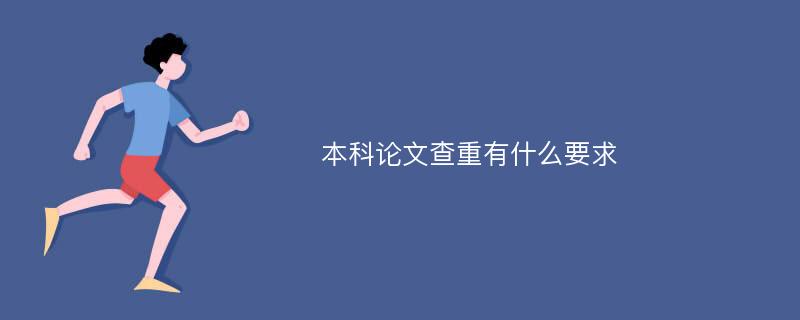 本科论文查重有什么要求